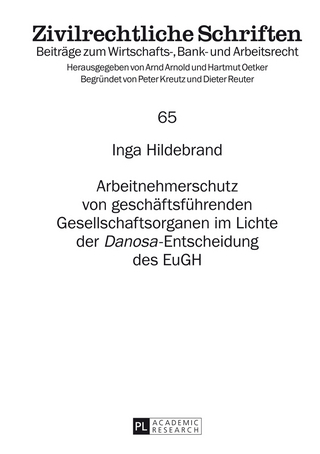 Zivilrechtliche Schriften
Beiträge zum Wirtschafts-, Bank- und Arbeitsrecht
Herausgegeben von Arnd Arnold und Hartmut Oetker
Begründet von Peter Kreutz und Dieter Reuter

65

Inga Hildebrand

Arbeitnehmerschutz von geschäftsführenden Gesellschaftsorganen im Lichte der Danosa-Entscheidung des EuGH

PL ACADEMIC RESEARCH